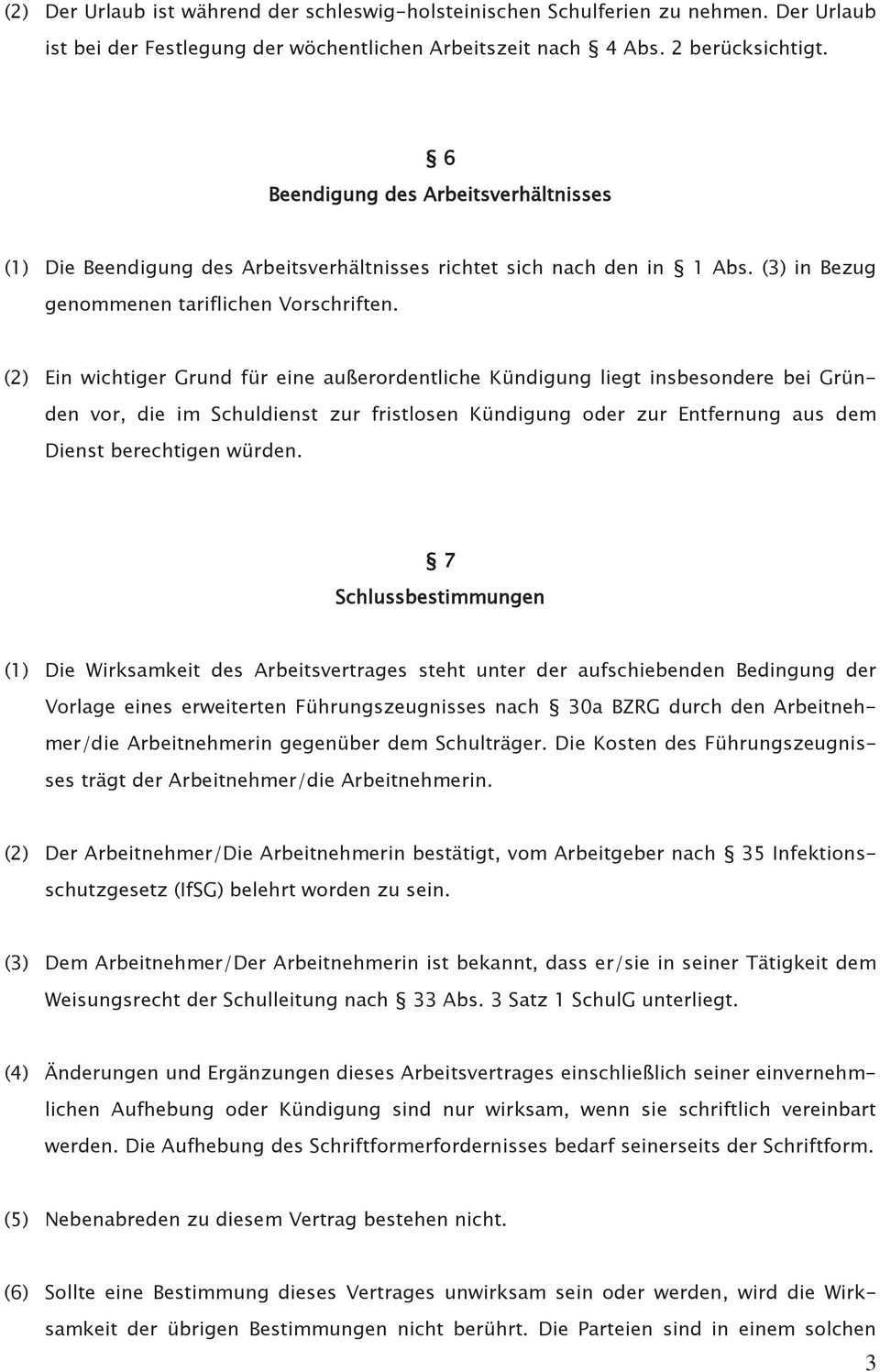 (2) Der Urlaub ist während der schleswig-holsteinischen Schulferien zu nehmen. Der Urlaub ist bei der Festlegung der wöchentlichen Arbeitszeit nach § 4 Abs. 2 berücksichtigt.

§ 6
Beendigung des Arbeitsverhältnisses

(1) Die Beendigung des Arbeitsverhältnisses richtet sich nach den in § 1 Abs. (3) in Bezug genommenen tariflichen Vorschriften.

(2) Ein wichtiger Grund für eine außerordentliche Kündigung liegt insbesondere bei Gründen vor, die im Schuldienst zur fristlosen Kündigung oder zur Entfernung aus dem Dienst berechtigen würden.

§ 7
Schlussbestimmungen

(1) Die Wirksamkeit des Arbeitsvertrages steht unter der aufschiebenden Bedingung der Vorlage eines erweiterten Führungszeugnisses nach § 30a BZRG durch den Arbeitnehmer/die Arbeitnehmerin gegenüber dem Schulträger. Die Kosten des Führungszeugnisses trägt der Arbeitnehmer/die Arbeitnehmerin.

(2) Der Arbeitnehmer/Die Arbeitnehmerin bestätigt, vom Arbeitgeber nach § 35 Infektionsschutzgesetz (IfSG) belehrt worden zu sein.

(3) Dem Arbeitnehmer/Der Arbeitnehmerin ist bekannt, dass er/sie in seiner Tätigkeit dem Weisungsrecht der Schulleitung nach § 33 Abs. 3 Satz 1 SchulG unterliegt.

(4) Änderungen und Ergänzungen dieses Arbeitsvertrages einschließlich seiner einvernehmlichen Aufhebung oder Kündigung sind nur wirksam, wenn sie schriftlich vereinbart werden. Die Aufhebung des Schriftformerfordernisses bedarf seinerseits der Schriftform.

(5) Nebenabreden zu diesem Vertrag bestehen nicht.

(6) Sollte eine Bestimmung dieses Vertrages unwirksam sein oder werden, wird die Wirksamkeit der übrigen Bestimmungen nicht berührt. Die Parteien sind in einem solchen

3